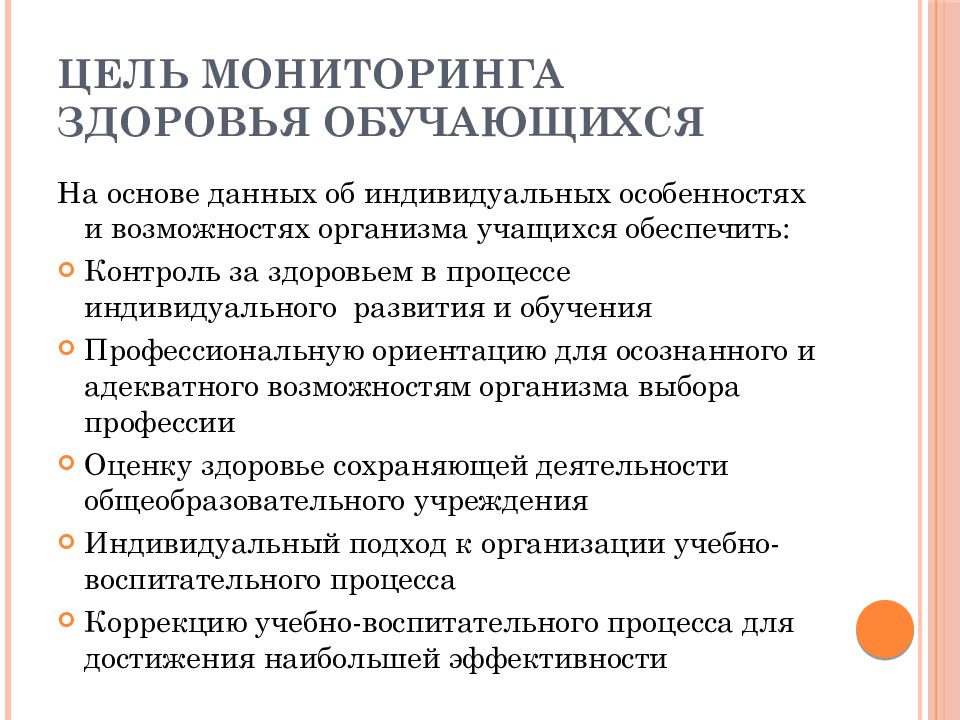 ЦЕЛЬ МОНИТОРИНГА ЗДОРОВЬЯ ОБУЧАЮЩИХСЯ

На основе данных об индивидуальных особенностях и возможностях организма учащихся обеспечить:

Контроль за здоровьем в процессе индивидуального развития и обучения

Профессиональную ориентацию для осознанного и адекватного возможностям организма выбора профессии

Оценку здоровье сохраняющей деятельности общеобразовательного учреждения

Индивидуальный подход к организации учебно-воспитательного процесса

Коррекцию учебно-воспитательного процесса для достижения наибольшей эффективности